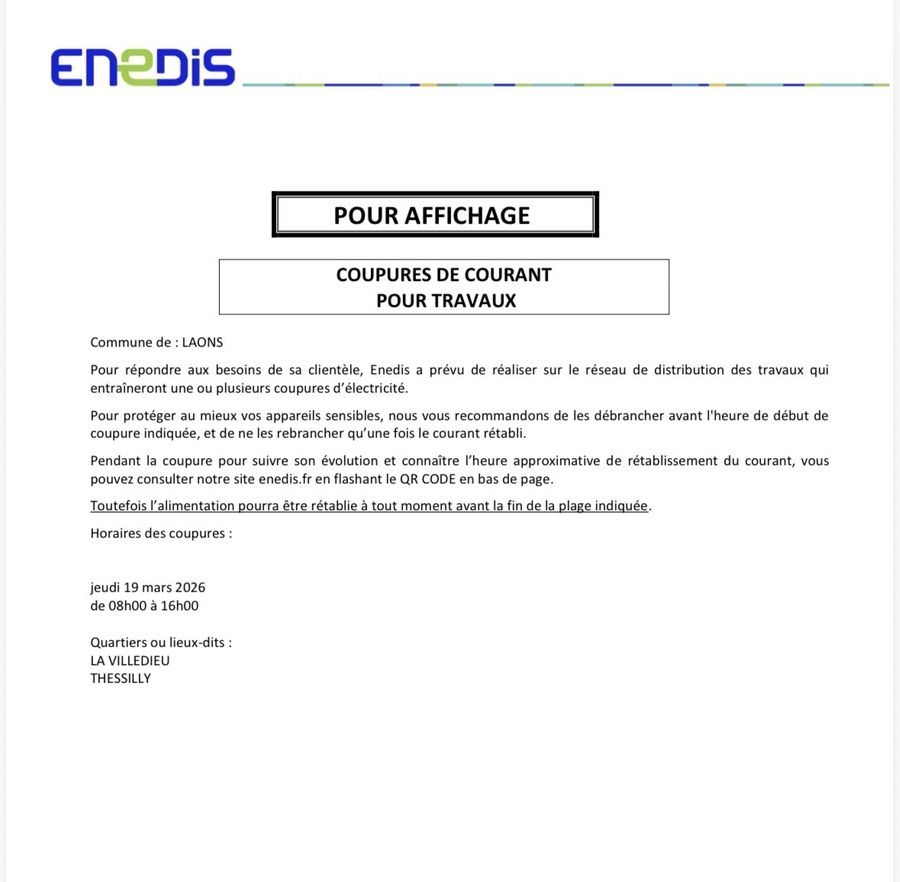 ENEDIS

POUR AFFICHAGE

COUPURES DE COURANT
POUR TRAVAUX

Commune de : LAONS

Pour répondre aux besoins de sa clientèle, Enedis a prévu de réaliser sur le réseau de distribution des travaux qui entraîneront une ou plusieurs coupures d'électricité.

Pour protéger au mieux vos appareils sensibles, nous vous recommandons de les débrancher avant l'heure de début de coupure indiquée, et de ne les rebrancher qu'une fois le courant rétabli.

Pendant la coupure pour suivre son évolution et connaître l'heure approximative de rétablissement du courant, vous pouvez consulter notre site enedis.fr en flashant le QR CODE en bas de page.

Toutefois l'alimentation pourra être rétablie à tout moment avant la fin de la plage indiquée.

Horaires des coupures :

jeudi 19 mars 2026
de 08h00 à 16h00

Quartiers ou lieux-dits :
LA VILLEDIEU
THESSILLY